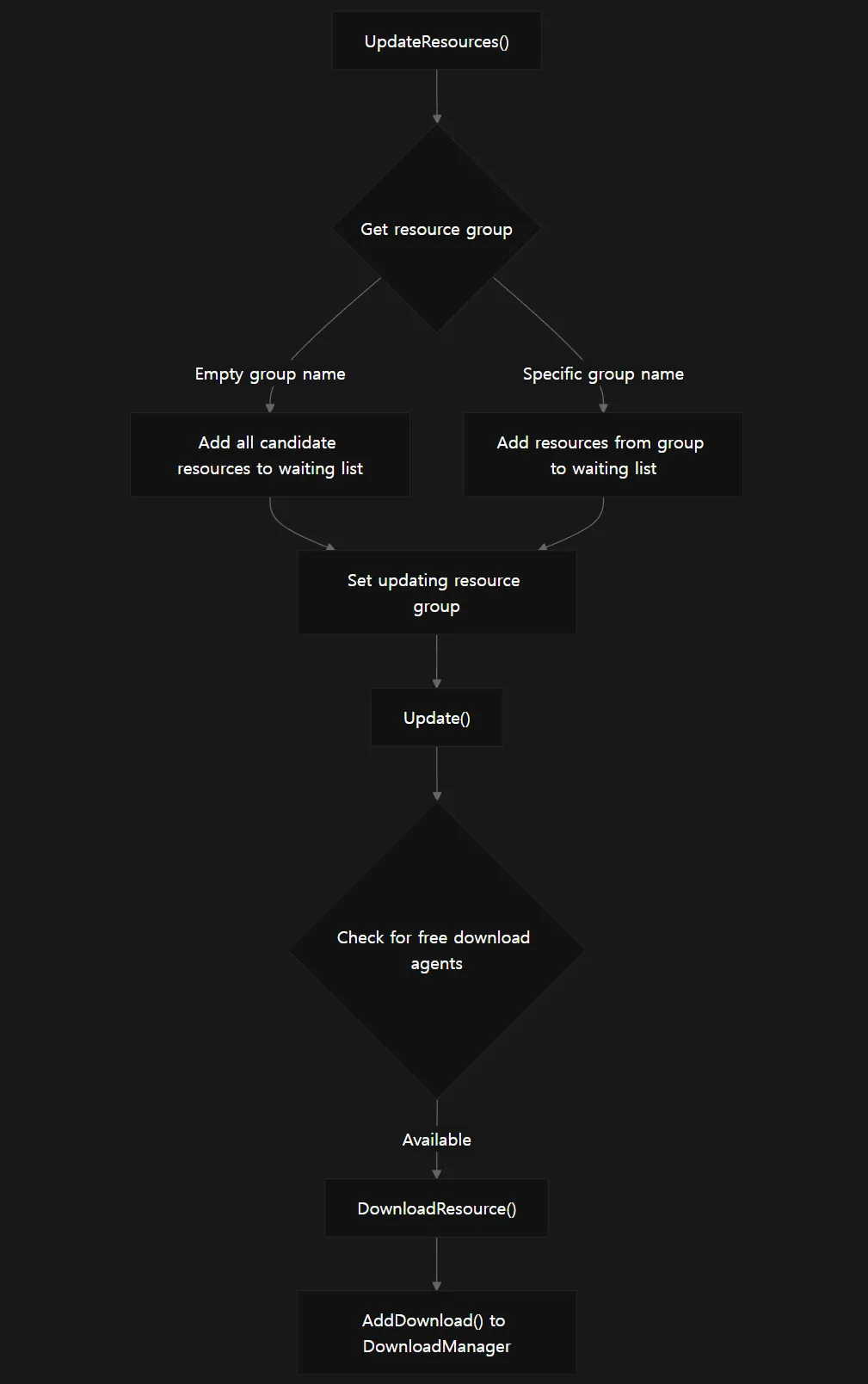 UpdateResources()

Get resource group

Empty group name

Specific group name

Add all candidate resources to waiting list

Add resources from group to waiting list

Set updating resource group

Update()

Check for free download agents

Available

DownloadResource()

AddDownload() to DownloadManager